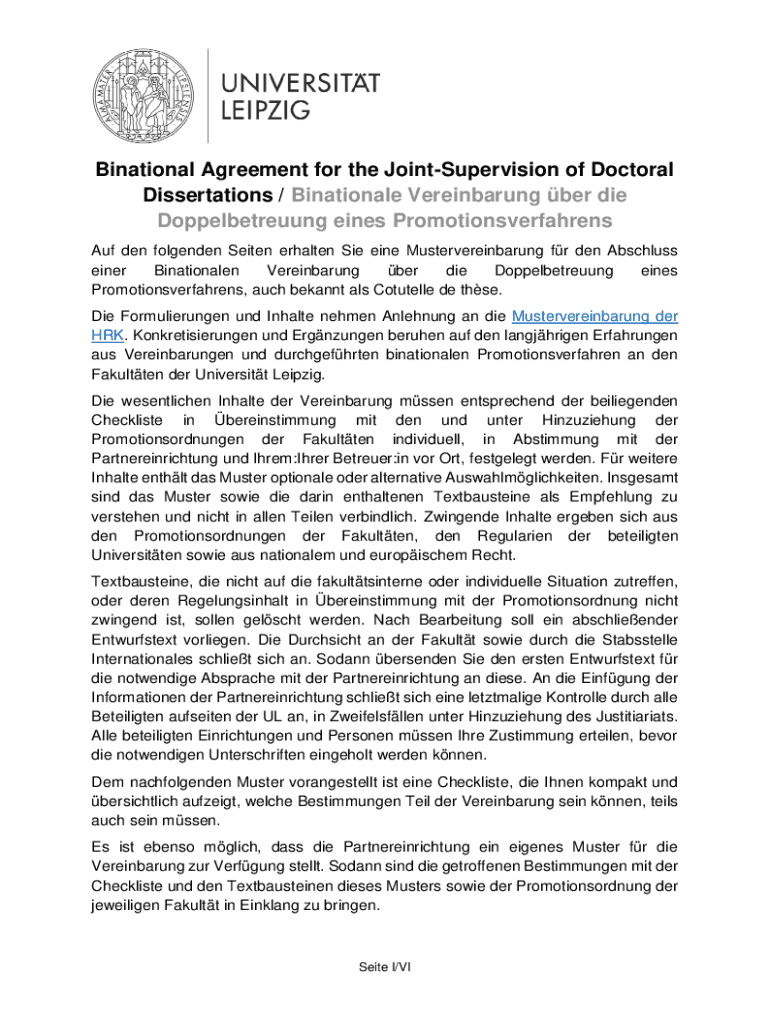 UNIVERSITÄT LEIPZIG

Binational Agreement for the Joint-Supervision of Doctoral Dissertations / Binationale Vereinbarung über die Doppelbetreuung eines Promotionsverfahrens

Auf den folgenden Seiten erhalten Sie eine Mustervereinbarung für den Abschluss einer Binationalen Vereinbarung über die Doppelbetreuung eines Promotionsverfahrens, auch bekannt als Cotutelle de thèse.

Die Formulierungen und Inhalte nehmen Anlehnung an die Mustervereinbarung der HRK. Konkretisierungen und Ergänzungen beruhen auf den langjährigen Erfahrungen aus Vereinbarungen und durchgeführten binationalen Promotionsverfahren an den Fakultäten der Universität Leipzig.

Die wesentlichen Inhalte der Vereinbarung müssen entsprechend der beiliegenden Checkliste in Übereinstimmung mit den und unter Hinzuziehung der Promotionsordnungen der Fakultäten individuell, in Abstimmung mit der Partnereinrichtung und Ihrem:Ihrer Betreuer:in vor Ort, festgelegt werden. Für weitere Inhalte enthält das Muster optionale oder alternative Auswahlmöglichkeiten. Insgesamt sind das Muster sowie die darin enthaltenen Textbausteine als Empfehlung zu verstehen und nicht in allen Teilen verbindlich. Zwingende Inhalte ergeben sich aus den Promotionsordnungen der Fakultäten, den Regularien der beteiligten Universitäten sowie aus nationalem und europäischem Recht.

Textbausteine, die nicht auf die fakultätsinterne oder individuelle Situation zutreffen, oder deren Regelungsinhalt in Übereinstimmung mit der Promotionsordnung nicht zwingend ist, sollen gelöscht werden. Nach Bearbeitung soll ein abschließender Entwurfstext vorliegen. Die Durchsicht an der Fakultät sowie durch die Stabsstelle Internationales schließt sich an. Sodann übersenden Sie den ersten Entwurfstext für die notwendige Absprache mit der Partnereinrichtung an diese. An die Einfügung der Informationen der Partnereinrichtung schließt sich eine letztmalige Kontrolle durch alle Beteiligten aufseiten der UL an, in Zweifelsfällen unter Hinzuziehung des Justitiariats. Alle beteiligten Einrichtungen und Personen müssen Ihre Zustimmung erteilen, bevor die notwendigen Unterschriften eingeholt werden können.

Dem nachfolgenden Muster vorangestellt ist eine Checkliste, die Ihnen kompakt und übersichtlich aufzeigt, welche Bestimmungen Teil der Vereinbarung sein können, teils auch sein müssen.

Es ist ebenso möglich, dass die Partnereinrichtung ein eigenes Muster für die Vereinbarung zur Verfügung stellt. Sodann sind die getroffenen Bestimmungen mit der Checkliste und den Textbausteinen dieses Musters sowie der Promotionsordnung der jeweiligen Fakultät in Einklang zu bringen.

Seite I/VI